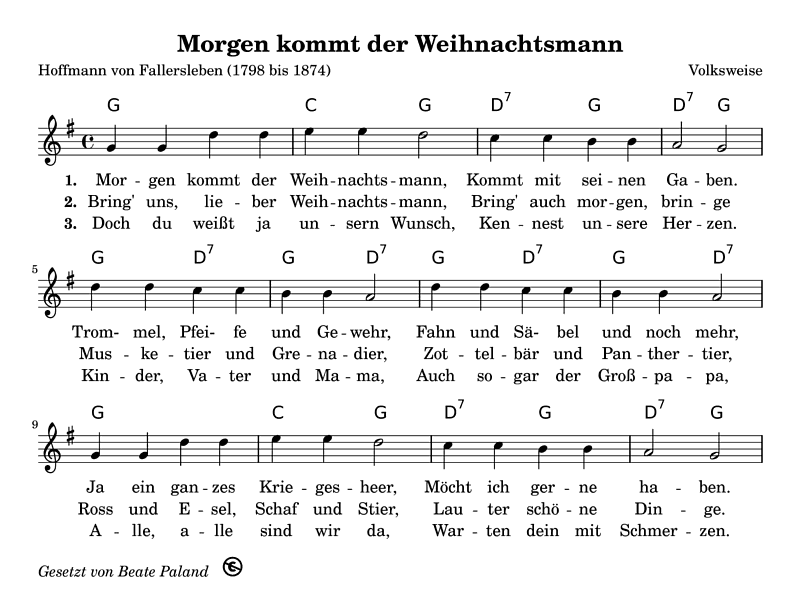 Morgen kommt der Weihnachtsmann

Hoffmann von Fallersleben (1798 bis 1874)

Volksweise

G C G $D^7$ G $D^7$ G

1. Mor - gen kommt der Weih - nachts - mann, Kommt mit sei - nen Ga - ben.
2. Bring' uns, lie - ber Weih - nachts - mann, Bring' auch mor - gen, brin - ge
3. Doch du weißt ja un - sern Wunsch, Ken - nest un - sere Her - zen.

5

G $D^7$ G $D^7$ G $D^7$ G $D^7$

Trom - mel, Pfei - fe und Ge - wehr, Fahn und Sä - bel und noch mehr,
Mus - ke - tier und Gre - na - dier, Zot - tel - bär und Pan - ther - tier,
Kin - der, Va - ter und Ma - ma, Auch so - gar der Groß - pa - pa,

9

G C G $D^7$ G $D^7$ G

Ja ein gan - zes Krie - ges - heer, Möcht ich ger - ne ha - ben.
Ross und E - sel, Schaf und Stier, Lau - ter schö - ne Din - ge.
A - lle, a - lle sind wir da, War - ten dein mit Schmer - zen.

Gesetzt von Beate Paland